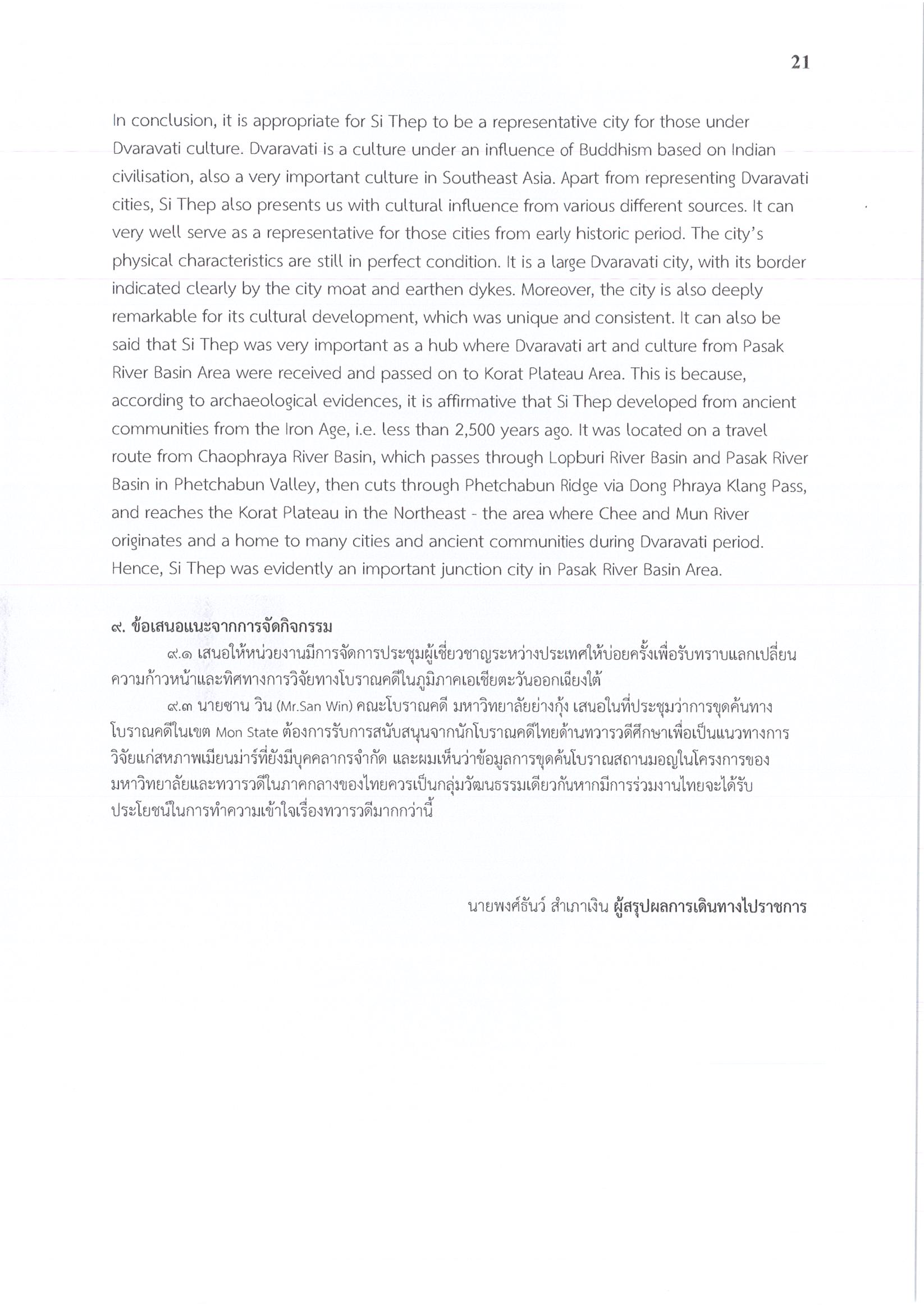 21

In conclusion, it is appropriate for Si Thep to be a representative city for those under Dvaravati culture. Dvaravati is a culture under an influence of Buddhism based on Indian civilisation, also a very important culture in Southeast Asia. Apart from representing Dvaravati cities, Si Thep also presents us with cultural influence from various different sources. It can very well serve as a representative for those cities from early historic period. The city's physical characteristics are still in perfect condition. It is a large Dvaravati city, with its border indicated clearly by the city moat and earthen dykes. Moreover, the city is also deeply remarkable for its cultural development, which was unique and consistent. It can also be said that Si Thep was very important as a hub where Dvaravati art and culture from Pasak River Basin Area were received and passed on to Korat Plateau Area. This is because, according to archaeological evidences, it is affirmative that Si Thep developed from ancient communities from the Iron Age, i.e. less than 2,500 years ago. It was located on a travel route from Chaophraya River Basin, which passes through Lopburi River Basin and Pasak River Basin in Phetchabun Valley, then cuts through Phetchabun Ridge via Dong Phraya Klang Pass, and reaches the Korat Plateau in the Northeast - the area where Chee and Mun River originates and a home to many cities and ancient communities during Dvaravati period. Hence, Si Thep was evidently an important junction city in Pasak River Basin Area.

๙. ข้อเสนอแนะจากการจัดกิจกรรม

๙.๑ เสนอให้หน่วยงานมีการจัดการประชุมผู้เชี่ยวชาญระหว่างประเทศให้บ่อยครั้งเพื่อรับทราบแลกเปลี่ยนความก้าวหน้าและทิศทางการวิจัยทางโบราณคดีในภูมิภาคเอเชียตะวันออกเฉียงใต้

๙.๓ นายซาน วิน (Mr.San Win) คณะโบราณคดี มหาวิทยาลัยย่างกุ้ง เสนอในที่ประชุมว่าการขุดค้นทางโบราณคดีในเขต Mon State ต้องการรับการสนับสนุนจากนักโบราณคดีไทยด้านทวารวดีศึกษาเพื่อเป็นแนวทางการวิจัยแก่สหภาพเมียนม่าร์ที่ยังมีบุคคลากรจำกัด และผมเห็นว่าข้อมูลการขุดค้นโบราณสถานมอญในโครงการของมหาวิทยาลัยและทวารวดีในภาคกลางของไทยควรเป็นกลุ่มวัฒนธรรมเดียวกันหากมีการร่วมงานไทยจะได้รับประโยชน์ในการทำความเข้าใจเรื่องทวารวดีมากกว่านี้

นายพงศ์ธันว์ สำเภาเงิน ผู้สรุปผลการเดินทางไปราชการ